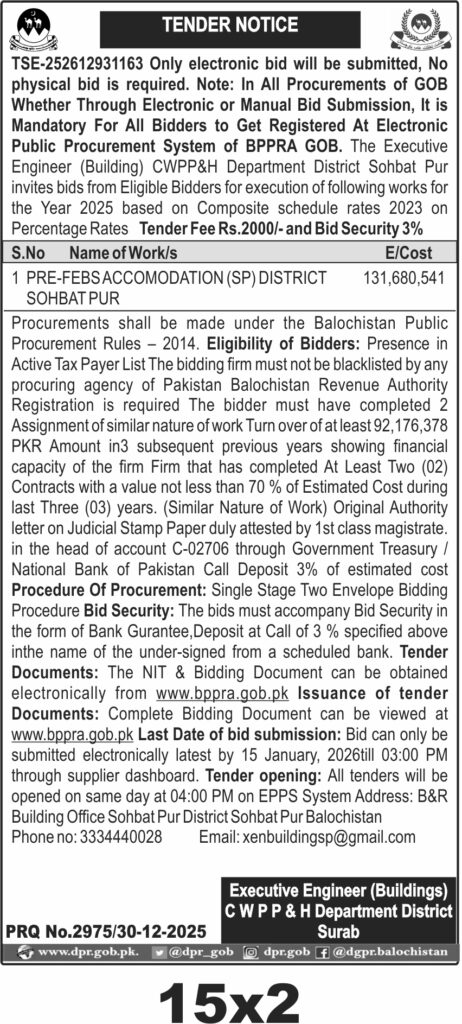 TENDER NOTICE

TSE-252612931163 Only electronic bid will be submitted, No physical bid is required. Note: In All Procurements of GOB Whether Through Electronic or Manual Bid Submission, It is Mandatory For All Bidders to Get Registered At Electronic Public Procurement System of BPPRA GOB. The Executive Engineer (Building) CWPP&H Department District Sohbat Pur invites bids from Eligible Bidders for execution of following works for the Year 2025 based on Composite schedule rates 2023 on Percentage Rates Tender Fee Rs.2000/- and Bid Security 3%

| S.No | Name of Work/s | E/Cost |
|---|---|---|
| 1 | PRE-FEBS ACCOMODATION (SP) DISTRICT SOHBAT PUR | 131,680,541 |

Procurements shall be made under the Balochistan Public Procurement Rules – 2014. Eligibility of Bidders: Presence in Active Tax Payer List The bidding firm must not be blacklisted by any procuring agency of Pakistan Balochistan Revenue Authority Registration is required The bidder must have completed 2 Assignment of similar nature of work Turn over of at least 92,176,378 PKR Amount in3 subsequent previous years showing financial capacity of the firm Firm that has completed At Least Two (02) Contracts with a value not less than 70 % of Estimated Cost during last Three (03) years. (Similar Nature of Work) Original Authority letter on Judicial Stamp Paper duly attested by 1st class magistrate. in the head of account C-02706 through Government Treasury / National Bank of Pakistan Call Deposit 3% of estimated cost Procedure Of Procurement: Single Stage Two Envelope Bidding Procedure Bid Security: The bids must accompany Bid Security in the form of Bank Gurantee,Deposit at Call of 3 % specified above inthe name of the under-signed from a scheduled bank. Tender Documents: The NIT & Bidding Document can be obtained electronically from www.bppra.gob.pk Issuance of tender Documents: Complete Bidding Document can be viewed at www.bppra.gob.pk Last Date of bid submission: Bid can only be submitted electronically latest by 15 January, 2026till 03:00 PM through supplier dashboard. Tender opening: All tenders will be opened on same day at 04:00 PM on EPPS System Address: B&R Building Office Sohbat Pur District Sohbat Pur Balochistan
Phone no: 3334440028 Email: xenbuildingsp@gmail.com

Executive Engineer (Buildings)
C W P P & H Department District Surab

PRQ No.2975/30-12-2025

www.dpr.gob.pk. @dpr_gob dpr.gob @dgpr.balochistan

15x2